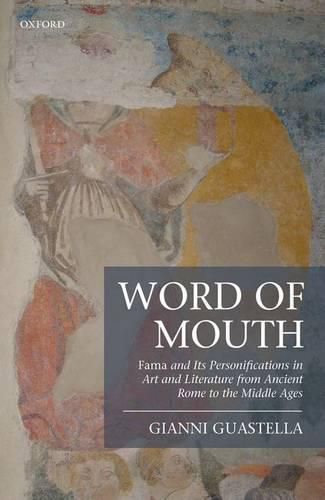 OXFORD

WORD OF MOUTH

Fama and Its Personifications in Art and Literature from Ancient Rome to the Middle Ages

GIANNI GUASTELLA